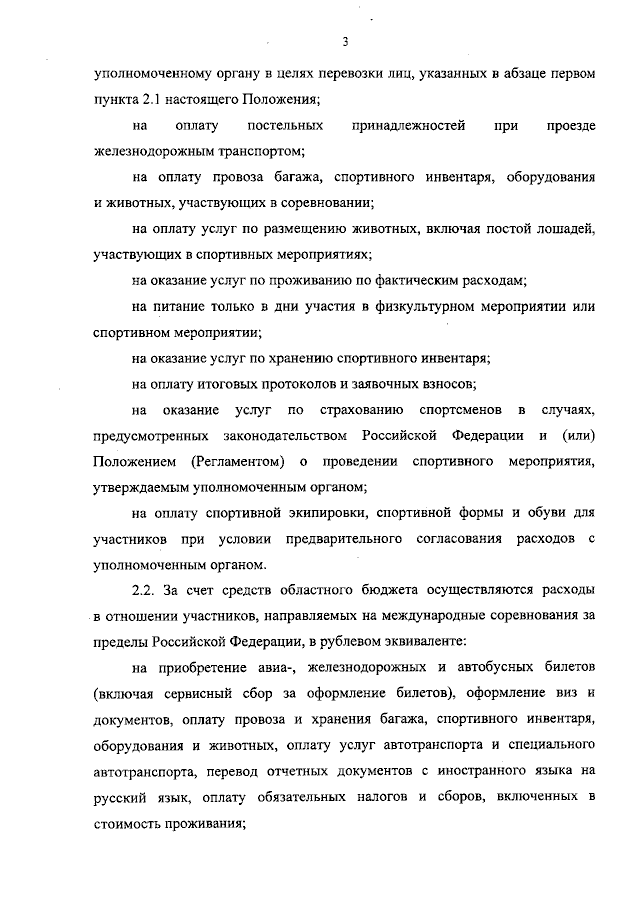 3

уполномоченному органу в целях перевозки лиц, указанных в абзаце первом пункта 2.1 настоящего Положения;

на оплату постельных принадлежностей при проезде железнодорожным транспортом;

на оплату провоза багажа, спортивного инвентаря, оборудования и животных, участвующих в соревновании;

на оплату услуг по размещению животных, включая постой лошадей, участвующих в спортивных мероприятиях;

на оказание услуг по проживанию по фактическим расходам;

на питание только в дни участия в физкультурном мероприятии или спортивном мероприятии;

на оказание услуг по хранению спортивного инвентаря;

на оплату итоговых протоколов и заявочных взносов;

на оказание услуг по страхованию спортсменов в случаях, предусмотренных законодательством Российской Федерации и (или) Положением (Регламентом) о проведении спортивного мероприятия, утверждаемым уполномоченным органом;

на оплату спортивной экипировки, спортивной формы и обуви для участников при условии предварительного согласования расходов с уполномоченным органом.

2.2. За счет средств областного бюджета осуществляются расходы в отношении участников, направляемых на международные соревнования за пределы Российской Федерации, в рублевом эквиваленте:

на приобретение авиа-, железнодорожных и автобусных билетов (включая сервисный сбор за оформление билетов), оформление виз и документов, оплату провоза и хранения багажа, спортивного инвентаря, оборудования и животных, оплату услуг автотранспорта и специального автотранспорта, перевод отчетных документов с иностранного языка на русский язык, оплату обязательных налогов и сборов, включенных в стоимость проживания;